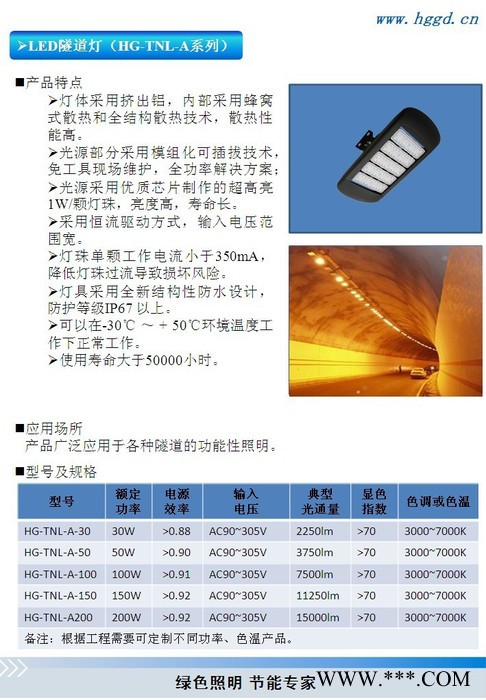 www. hggd. cn

➢LED隧道灯（HG-TNL-A系列）

■产品特点
➢灯体采用挤出铝，内部采用蜂窝式散热和全结构散热技术，散热性能高。
➢光源部分采用模组化可插拔技术，免工具现场维护，全功率解决方案；
➢光源采用优质芯片制作的超高亮1W/颗灯珠，亮度高，寿命长。
➢采用恒流驱动方式，输入电压范围宽。
➢灯珠单颗工作电流小于350mA，降低灯珠过流导致损坏风险。
➢灯具采用全新结构性防水设计，防护等级IP67 以上。
➢可以在-30℃ ～ + 50℃环境温度工作下正常工作。
➢使用寿命大于50000小时。

■应用场所
产品广泛应用于各种隧道的功能性照明。

■型号及规格

| 型号 | 额定功率 | 电源效率 | 输入电压 | 典型光通量 | 显色指数 | 色调或色温 |
|---|---|---|---|---|---|---|
| HG-TNL-A-30 | 30W | >0.88 | AC90~305V | 2250lm | >70 | 3000~7000K |
| HG-TNL-A-50 | 50W | >0.90 | AC90~305V | 3750lm | >70 | 3000~7000K |
| HG-TNL-A-100 | 100W | >0.91 | AC90~305V | 7500lm | >70 | 3000~7000K |
| HG-TNL-A-150 | 150W | >0.92 | AC90~305V | 11250lm | >70 | 3000~7000K |
| HG-TNL-A200 | 200W | >0.92 | AC90~305V | 15000lm | >70 | 3000~7000K |

备注：根据工程需要可定制不同功率、色温产品。

绿色照明 节能专家WWW.***.COM